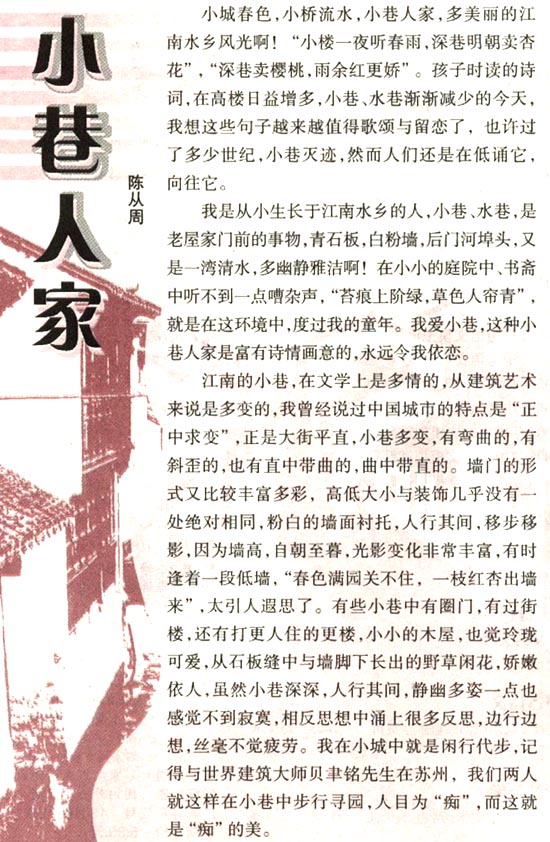 小巷人家

陈从周

小城春色，小桥流水，小巷人家，多美丽的江南水乡风光啊！“小楼一夜听春雨，深巷明朝卖杏花”，“深巷卖樱桃，雨余红更娇”。孩子时读的诗词，在高楼日益增多，小巷、水巷渐渐减少的今天，我想这些句子越来越值得歌颂与留恋了，也许过了多少世纪，小巷灭迹，然而人们还是在低诵它，向往它。

我是从小生长于江南水乡的人，小巷、水巷，是老屋家门前的事物，青石板，白粉墙，后门河埠头，又是一湾清水，多幽静雅洁啊！在小小的庭院中、书斋中听不到一点嘈杂声，“苔痕上阶绿，草色人帘青”，就是在这环境中，度过我的童年。我爱小巷，这种小巷人家是富有诗情画意的，永远令我依恋。

江南的小巷，在文学上是多情的，从建筑艺术来说是多变的，我曾经说过中国城市的特点是“正中求变”，正是大街平直，小巷多变，有弯曲的，有斜歪的，也有直中带曲的，曲中带直的。墙门的形式又比较丰富多彩，高低大小与装饰几乎没有一处绝对相同，粉白的墙面衬托，人行其间，移步移影，因为墙高，自朝至暮，光影变化非常丰富，有时逢着一段低墙，“春色满园关不住，一枝红杏出墙来”，太引人遐思了。有些小巷中有圈门，有过街楼，还有打更人住的更楼，小小的木屋，也觉玲珑可爱，从石板缝中与墙脚下长出的野草闲花，娇嫩依人，虽然小巷深深，人行其间，静幽多姿一点也感觉不到寂寞，相反思想中涌上很多反思，边行边想，丝毫不觉疲劳。我在小城中就是闲行代步，记得与世界建筑大师贝聿铭先生在苏州，我们两人就这样在小巷中步行寻园，人目为“痴”，而这就是“痴”的美。